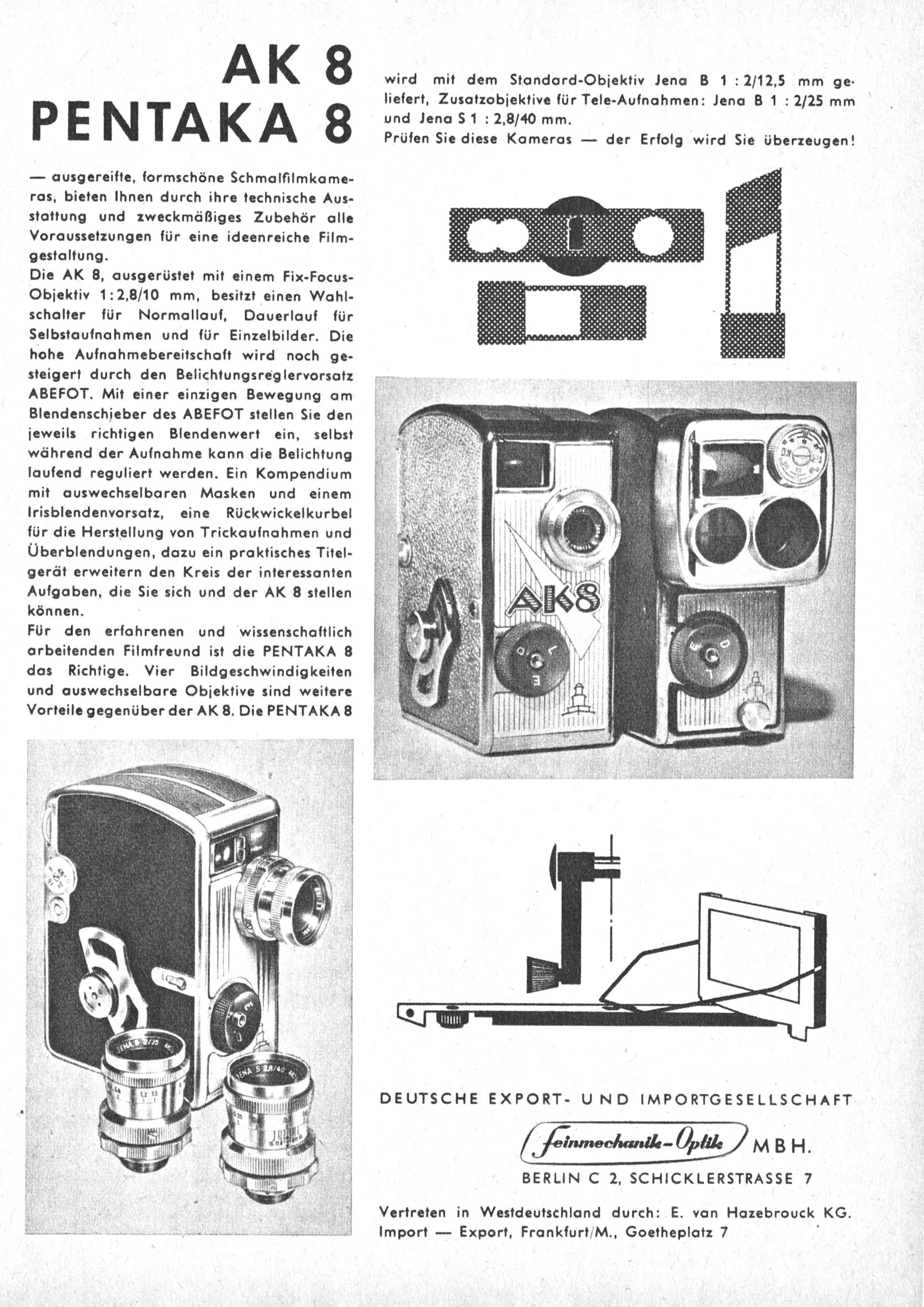 AK 8
PENTAKA 8

— ausgereifte, formschöne Schmalfilmkameras, bieten Ihnen durch ihre technische Ausstattung und zweckmäßiges Zubehör alle Voraussetzungen für eine ideenreiche Filmgestaltung.

Die AK 8, ausgerüstet mit einem Fix-Focus-Objektiv 1:2,8/10 mm, besitzt einen Wahlschalter für Normallauf, Dauerlauf für Selbstaufnahmen und für Einzelbilder. Die hohe Aufnahmebereitschaft wird noch gesteigert durch den Belichtungsreglervorsatz ABEFOT. Mit einer einzigen Bewegung am Blendenschieber des ABEFOT stellen Sie den jeweils richtigen Blendenwert ein, selbst während der Aufnahme kann die Belichtung laufend reguliert werden. Ein Kompendium mit auswechselbaren Masken und einem Irisblendenvorsatz, eine Rückwickelkurbel für die Herstellung von Trickaufnahmen und Überblendungen, dazu ein praktisches Titelgerät erweitern den Kreis der interessanten Aufgaben, die Sie sich und der AK 8 stellen können.

Für den erfahrenen und wissenschaftlich arbeitenden Filmfreund ist die PENTAKA 8 das Richtige. Vier Bildgeschwindigkeiten und auswechselbare Objektive sind weitere Vorteile gegenüber der AK 8. Die PENTAKA 8

wird mit dem Standard-Objektiv Jena B 1 : 2/12,5 mm geliefert, Zusatzobjektive für Tele-Aufnahmen: Jena B 1 : 2/25 mm und Jena S 1 : 2,8/40 mm.
Prüfen Sie diese Kameras — der Erfolg wird Sie überzeugen!

AK8

DEUTSCHE EXPORT- UND IMPORTGESELLSCHAFT
Feinmechanik-Optik MBH.
BERLIN C 2, SCHICKLERSTRASSE 7

Vertreten in Westdeutschland durch: E. van Hazebrouck KG.
Import — Export, Frankfurt/M., Goetheplatz 7